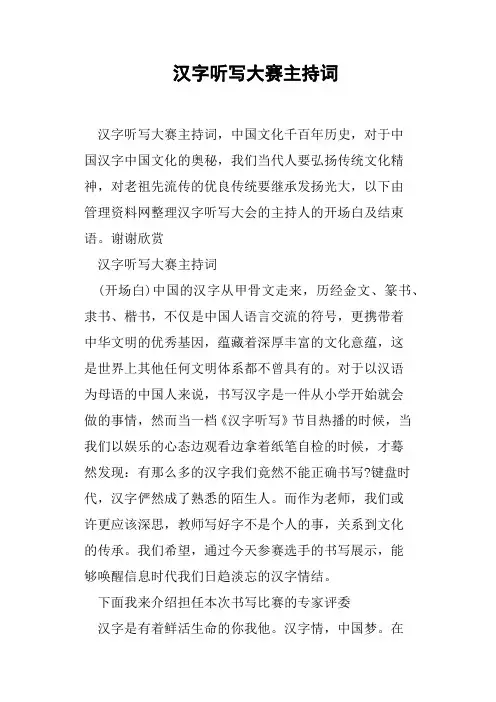 汉字听写大赛主持词

汉字听写大赛主持词，中国文化千百年历史，对于中国汉字中国文化的奥秘，我们当代人要弘扬传统文化精神，对老祖先流传的优良传统要继承发扬光大，以下由管理资料网整理汉字听写大会的主持人的开场白及结束语。谢谢欣赏

汉字听写大赛主持词

(开场白)中国的汉字从甲骨文走来，历经金文、篆书、隶书、楷书，不仅是中国人语言交流的符号，更携带着中华文明的优秀基因，蕴藏着深厚丰富的文化意蕴，这是世界上其他任何文明体系都不曾具有的。对于以汉语为母语的中国人来说，书写汉字是一件从小学开始就会做的事情，然而当一档《汉字听写》节目热播的时候，当我们以娱乐的心态边观看边拿着纸笔自检的时候，才蓦然发现：有那么多的汉字我们竟然不能正确书写?键盘时代，汉字俨然成了熟悉的陌生人。而作为老师，我们或许更应该深思，教师写好字不是个人的事，关系到文化的传承。我们希望，通过今天参赛选手的书写展示，能够唤醒信息时代我们日趋淡忘的汉字情结。

下面我来介绍担任本次书写比赛的专家评委

汉字是有着鲜活生命的你我他。汉字情，中国梦。在